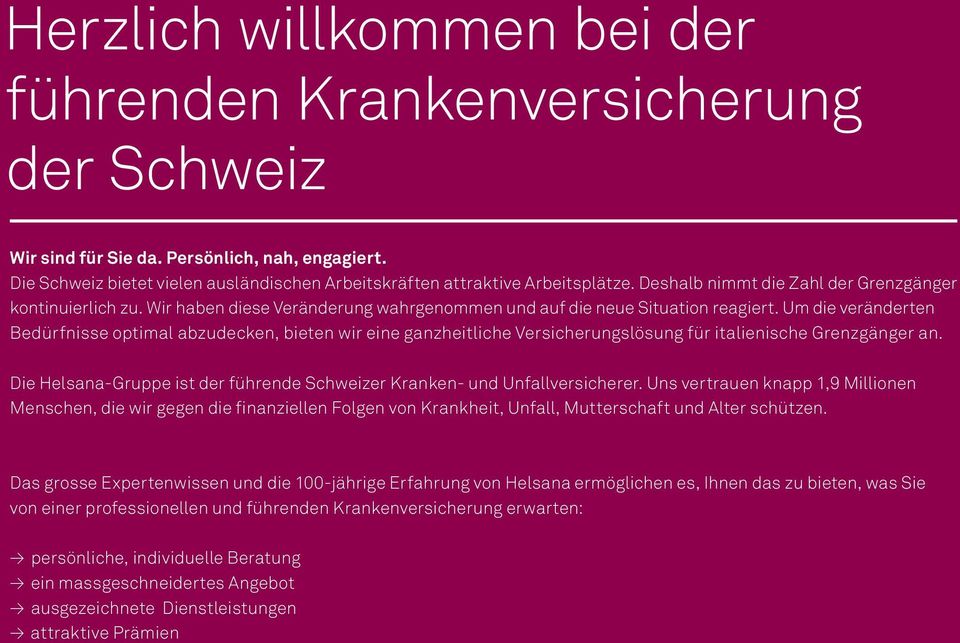 Herzlich willkommen bei der führenden Krankenversicherung der Schweiz

Wir sind für Sie da. Persönlich, nah, engagiert.
Die Schweiz bietet vielen ausländischen Arbeitskräften attraktive Arbeitsplätze. Deshalb nimmt die Zahl der Grenzgänger kontinuierlich zu. Wir haben diese Veränderung wahrgenommen und auf die neue Situation reagiert. Um die veränderten Bedürfnisse optimal abzudecken, bieten wir eine ganzheitliche Versicherungslösung für italienische Grenzgänger an.

Die Helsana-Gruppe ist der führende Schweizer Kranken- und Unfallversicherer. Uns vertrauen knapp 1,9 Millionen Menschen, die wir gegen die finanziellen Folgen von Krankheit, Unfall, Mutterschaft und Alter schützen.

Das grosse Expertenwissen und die 100-jährige Erfahrung von Helsana ermöglichen es, Ihnen das zu bieten, was Sie von einer professionellen und führenden Krankenversicherung erwarten:

→ persönliche, individuelle Beratung
→ ein massgeschneidertes Angebot
→ ausgezeichnete Dienstleistungen
→ attraktive Prämien